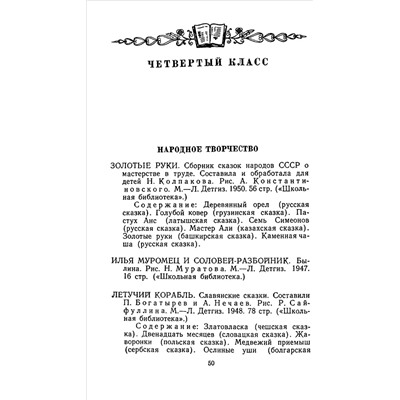 ЧЕТВЕРТЫЙ КЛАСС

НАРОДНОЕ ТВОРЧЕСТВО

ЗОЛОТЫЕ РУКИ. Сборник сказок народов СССР о мастерстве в труде. Составила и обработала для детей Н. Колпакова. Рис. А. Константиновского. М.—Л. Детгиз. 1950. 56 стр. («Школьная библиотека».)

Содержание: Деревянный орел (русская сказка). Голубой ковер (грузинская сказка). Пастух Анс (латышская сказка). Семь Симеонов (русская сказка). Мастер Али (казахская сказка). Золотые руки (башкирская сказка). Каменная чаша (русская сказка).

ИЛЬЯ МУРОМЕЦ И СОЛОВЕЙ-РАЗБОЙНИК. Былина. Рис. Н. Муратова. М.—Л. Детгиз. 1947. 16 стр. («Школьная библиотека.)

ЛЕТУЧИЙ КОРАБЛЬ. Славянские сказки. Составили П. Богатырев и А. Нечаев. Рис. Р. Сайфуллина. М.—Л. Детгиз. 1948. 78 стр. («Школьная библиотека».)

Содержание: Златовласка (чешская сказка). Двенадцать месяцев (словацкая сказка). Жаворонки (польская сказка). Медвежий приемыш (сербская сказка). Ослиные уши (болгарская

50